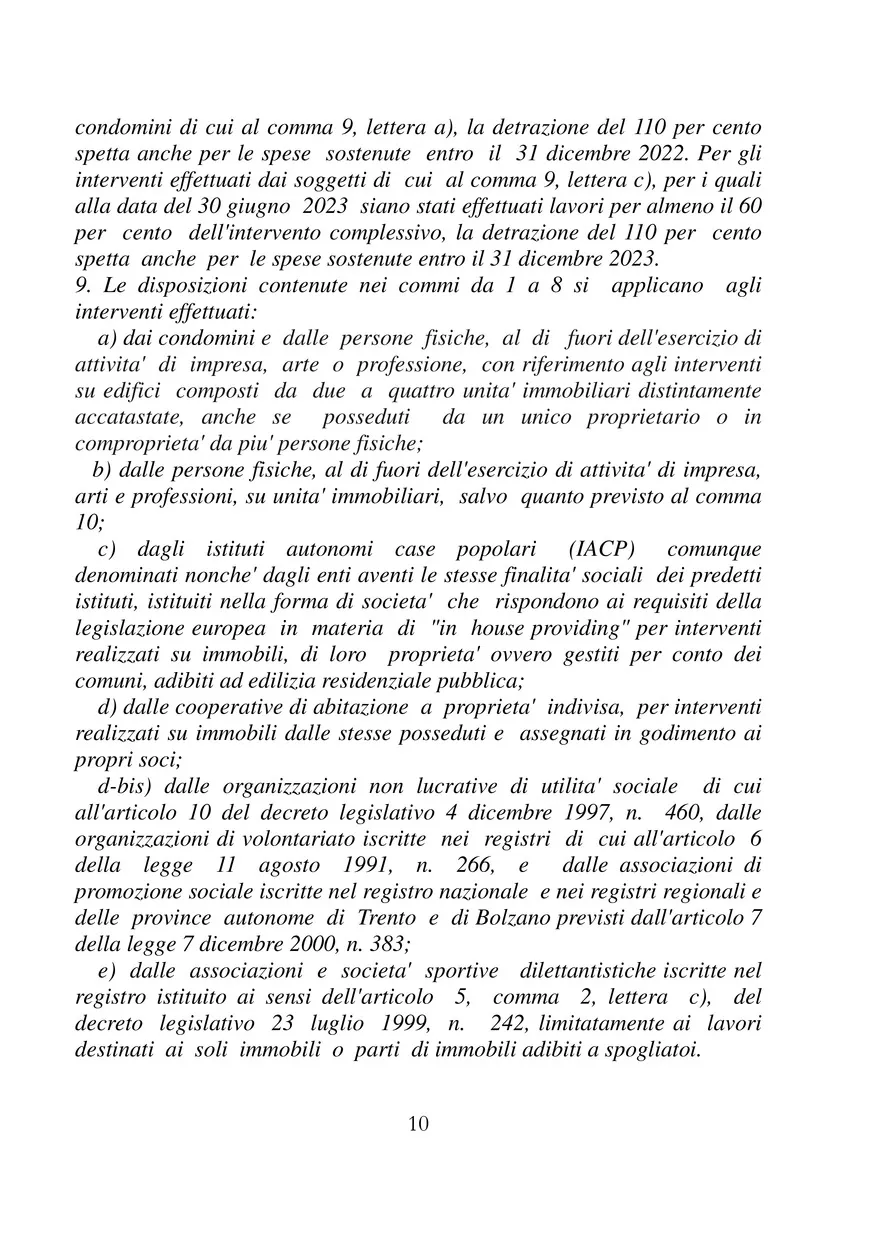 condomini di cui al comma 9, lettera a), la detrazione del 110 per cento spetta anche per le spese sostenute entro il 31 dicembre 2022. Per gli interventi effettuati dai soggetti di cui al comma 9, lettera c), per i quali alla data del 30 giugno 2023 siano stati effettuati lavori per almeno il 60 per cento dell'intervento complessivo, la detrazione del 110 per cento spetta anche per le spese sostenute entro il 31 dicembre 2023.
9. Le disposizioni contenute nei commi da 1 a 8 si applicano agli interventi effettuati:

a) dai condomini e dalle persone fisiche, al di fuori dell'esercizio di attivita' di impresa, arte o professione, con riferimento agli interventi su edifici composti da due a quattro unita' immobiliari distintamente accatastate, anche se posseduti da un unico proprietario o in comproprieta' da piu' persone fisiche;

b) dalle persone fisiche, al di fuori dell'esercizio di attivita' di impresa, arti e professioni, su unita' immobiliari, salvo quanto previsto al comma 10;

c) dagli istituti autonomi case popolari (IACP) comunque denominati nonche' dagli enti aventi le stesse finalita' sociali dei predetti istituti, istituiti nella forma di societa' che rispondono ai requisiti della legislazione europea in materia di "in house providing" per interventi realizzati su immobili, di loro proprieta' ovvero gestiti per conto dei comuni, adibiti ad edilizia residenziale pubblica;

d) dalle cooperative di abitazione a proprieta' indivisa, per interventi realizzati su immobili dalle stesse posseduti e assegnati in godimento ai propri soci;

d-bis) dalle organizzazioni non lucrative di utilita' sociale di cui all'articolo 10 del decreto legislativo 4 dicembre 1997, n. 460, dalle organizzazioni di volontariato iscritte nei registri di cui all'articolo 6 della legge 11 agosto 1991, n. 266, e dalle associazioni di promozione sociale iscritte nel registro nazionale e nei registri regionali e delle province autonome di Trento e di Bolzano previsti dall'articolo 7 della legge 7 dicembre 2000, n. 383;

e) dalle associazioni e societa' sportive dilettantistiche iscritte nel registro istituito ai sensi dell'articolo 5, comma 2, lettera c), del decreto legislativo 23 luglio 1999, n. 242, limitatamente ai lavori destinati ai soli immobili o parti di immobili adibiti a spogliatoi.

10